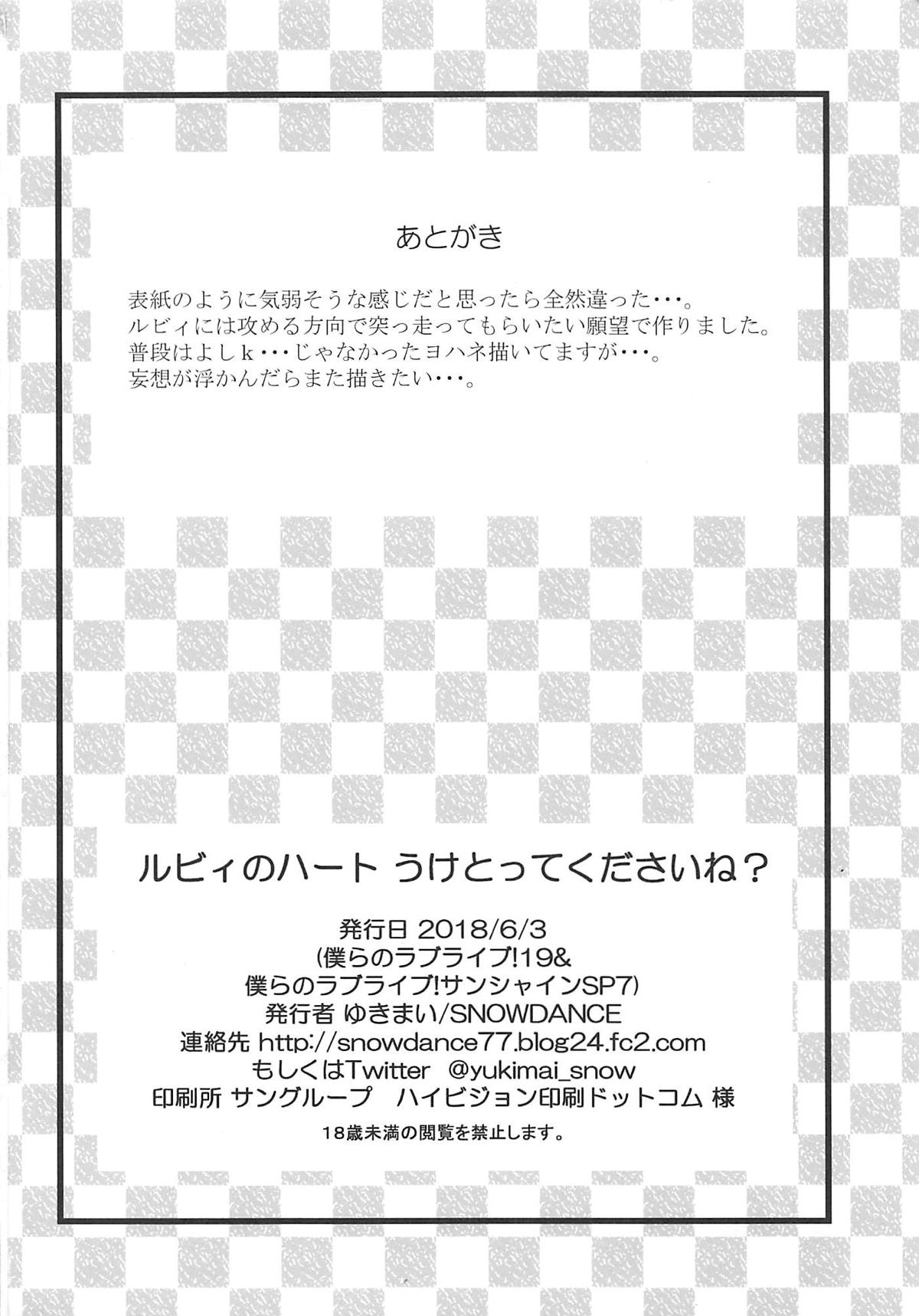 あとがき

表紙のように気弱そうな感じだと思ったら全然違った・・・。
ルビィには攻める方向で突っ走ってもらいたい願望で作りました。
普段はよしｋ・・・じゃなかったヨハネ描いてますが・・・。
妄想が浮かんだらまた描きたい・・・。

ルビィのハート うけとってくださいね？

発行日 2018/6/3
(僕らのラブライブ!19&
僕らのラブライブ!サンシャインSP7)
発行者 ゆきまい/SNOWDANCE
連絡先 http://snowdance77.blog24.fc2.com
もしくはTwitter @yukimai_snow
印刷所 サングループ ハイビジョン印刷ドットコム 様

18歳未満の閲覧を禁止します。